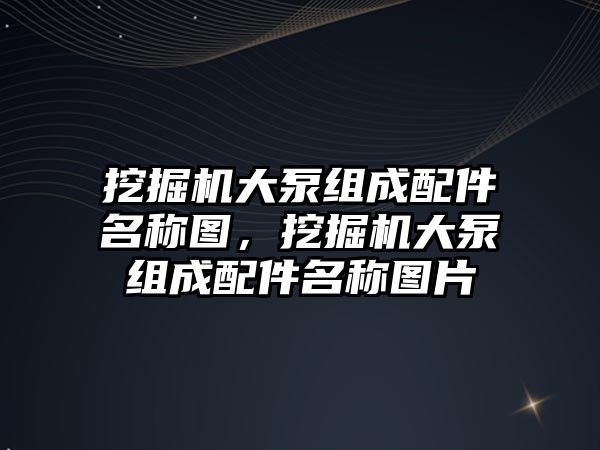 挖掘机大泵组成配件名称图，挖掘机大泵组成配件名称图片